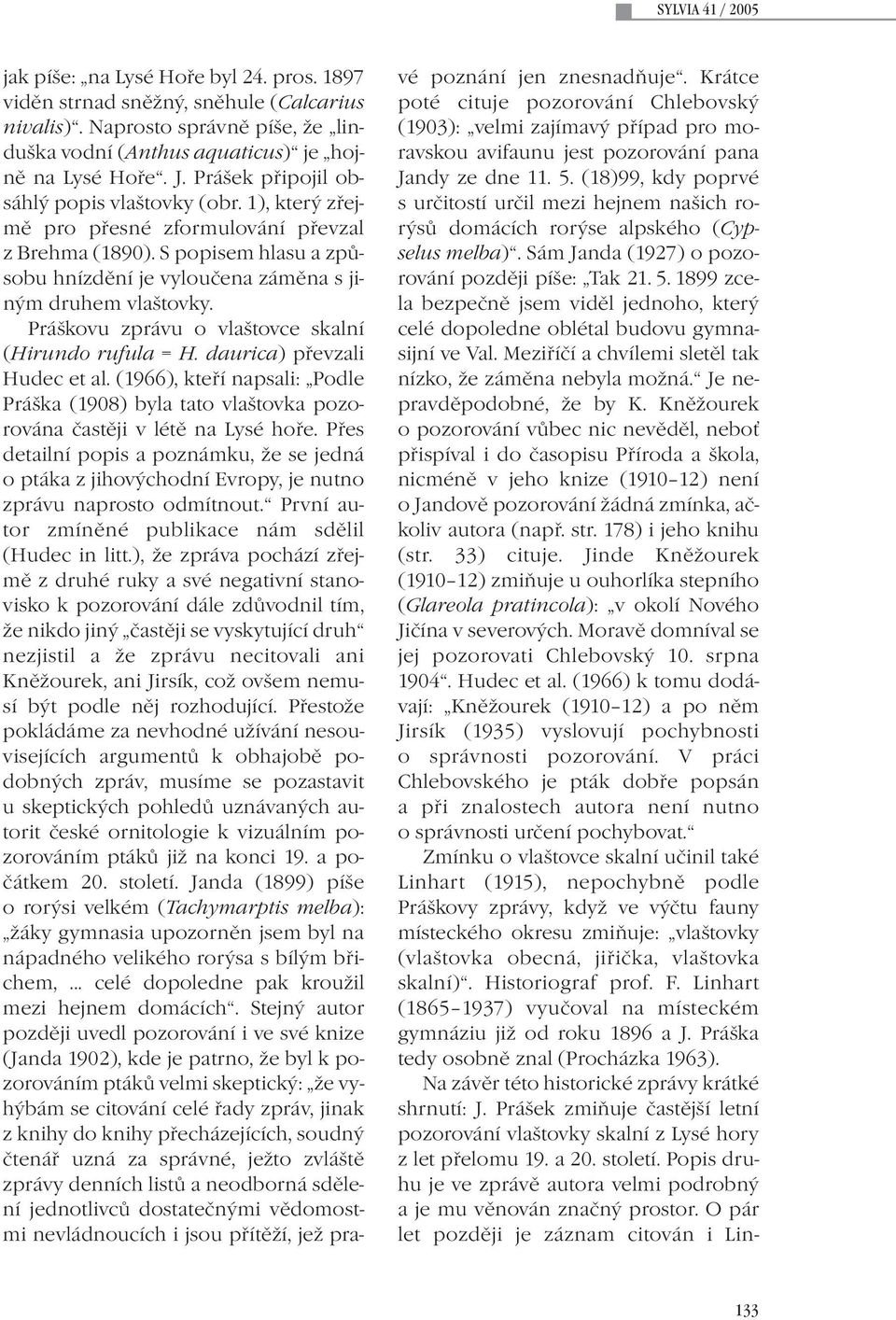 SYLVIA 41 / 2005

jak píše: „na Lysé Hoře byl 24. pros. 1897 viděn strnad sněžný, sněhule (Calcarius nivalis)“. Naprosto správně píše, že „linduška vodní (Anthus aquaticus)“ je „hojně na Lysé Hoře“. J. Prášek připojil obsáhlý popis vlaštovky (obr. 1), který zřejmě pro přesné zformulování převzal z Brehma (1890). S popisem hlasu a způsobu hnízdění je vyloučena záměna s jiným druhem vlaštovky.

Práškovu zprávu o vlaštovce skalní (Hirundo rufula = H. daurica) převzali Hudec et al. (1966), kteří napsali: „Podle Práška (1908) byla tato vlaštovka pozorována častěji v létě na Lysé hoře. Přes detailní popis a poznámku, že se jedná o ptáka z jihovýchodní Evropy, je nutno zprávu naprosto odmítnout.“ První autor zmíněné publikace nám sdělil (Hudec in litt.), že zpráva pochází zřejmě z druhé ruky a své negativní stanovisko k pozorování dále zdůvodnil tím, že nikdo jiný „častěji se vyskytující druh“ nezjistil a že zprávu necitovali ani Kněžourek, ani Jirsík, což ovšem nemusí být podle něj rozhodující. Přestože pokládáme za nevhodné užívání nesouvisejících argumentů k obhajobě podobných zpráv, musíme se pozastavit u skeptických pohledů uznávaných autorit české ornitologie k vizuálním pozorováním ptáků již na konci 19. a počátkem 20. století. Janda (1899) píše o rorýsi velkém (Tachymarptis melba): „žáky gymnasia upozorněn jsem byl na nápadného velikého rorýsa s bílým břichem, ... celé dopoledne pak kroužil mezi hejnem domácích“. Stejný autor později uvedl pozorování i ve své knize (Janda 1902), kde je patrno, že byl k pozorováním ptáků velmi skeptický: „že vyhýbám se citování celé řady zpráv, jinak z knihy do knihy přecházejících, soudný čtenář uzná za správné, ježto zvláště zprávy denních listů a neodborná sdělení jednotlivců dostatečnými vědomostmi nevládnoucích i jsou přítěží, jež pravé poznání jen znesnadňuje“. Krátce poté cituje pozorování Chlebovský (1903): „velmi zajímavý případ pro moravskou avifaunu jest pozorování pana Jandy ze dne 11. 5. (18)99, kdy poprvé s určitostí určil mezi hejnem našich rorýsů domácích rorýse alpského (Cypselus melba)“. Sám Janda (1927) o pozorování později píše: „Tak 21. 5. 1899 zcela bezpečně jsem viděl jednoho, který celé dopoledne oblétal budovu gymnasijní ve Val. Meziříčí a chvílemi sletěl tak nízko, že záměna nebyla možná.“ Je nepravděpodobné, že by K. Kněžourek o pozorování vůbec nic nevěděl, neboť přispíval i do časopisu Příroda a škola, nicméně v jeho knize (1910–12) není o Jandově pozorování žádná zmínka, ačkoliv autora (např. str. 178) i jeho knihu (str. 33) cituje. Jinde Kněžourek (1910–12) zmiňuje u ouhorlíka stepního (Glareola pratincola): „v okolí Nového Jičína v severových. Moravě domníval se jej pozorovati Chlebovský 10. srpna 1904“. Hudec et al. (1966) k tomu dodávají: „Kněžourek (1910–12) a po něm Jirsík (1935) vyslovují pochybnosti o správnosti pozorování. V práci Chlebovského je pták dobře popsán a při znalostech autora není nutno o správnosti určení pochybovat.“

Zmínku o vlaštovce skalní učinil také Linhart (1915), nepochybně podle Práškovy zprávy, když ve výčtu fauny místeckého okresu zmiňuje: „vlaštovky (vlaštovka obecná, jiřička, vlaštovka skalní)“. Historiograf prof. F. Linhart (1865–1937) vyučoval na místeckém gymnáziu již od roku 1896 a J. Práška tedy osobně znal (Procházka 1963).

Na závěr této historické zprávy krátké shrnutí: J. Prášek zmiňuje častější letní pozorování vlaštovky skalní z Lysé hory z let přelomu 19. a 20. století. Popis druhu je ve zprávě autora velmi podrobný a je mu věnován značný prostor. O pár let později je záznam citován i Lin-

133